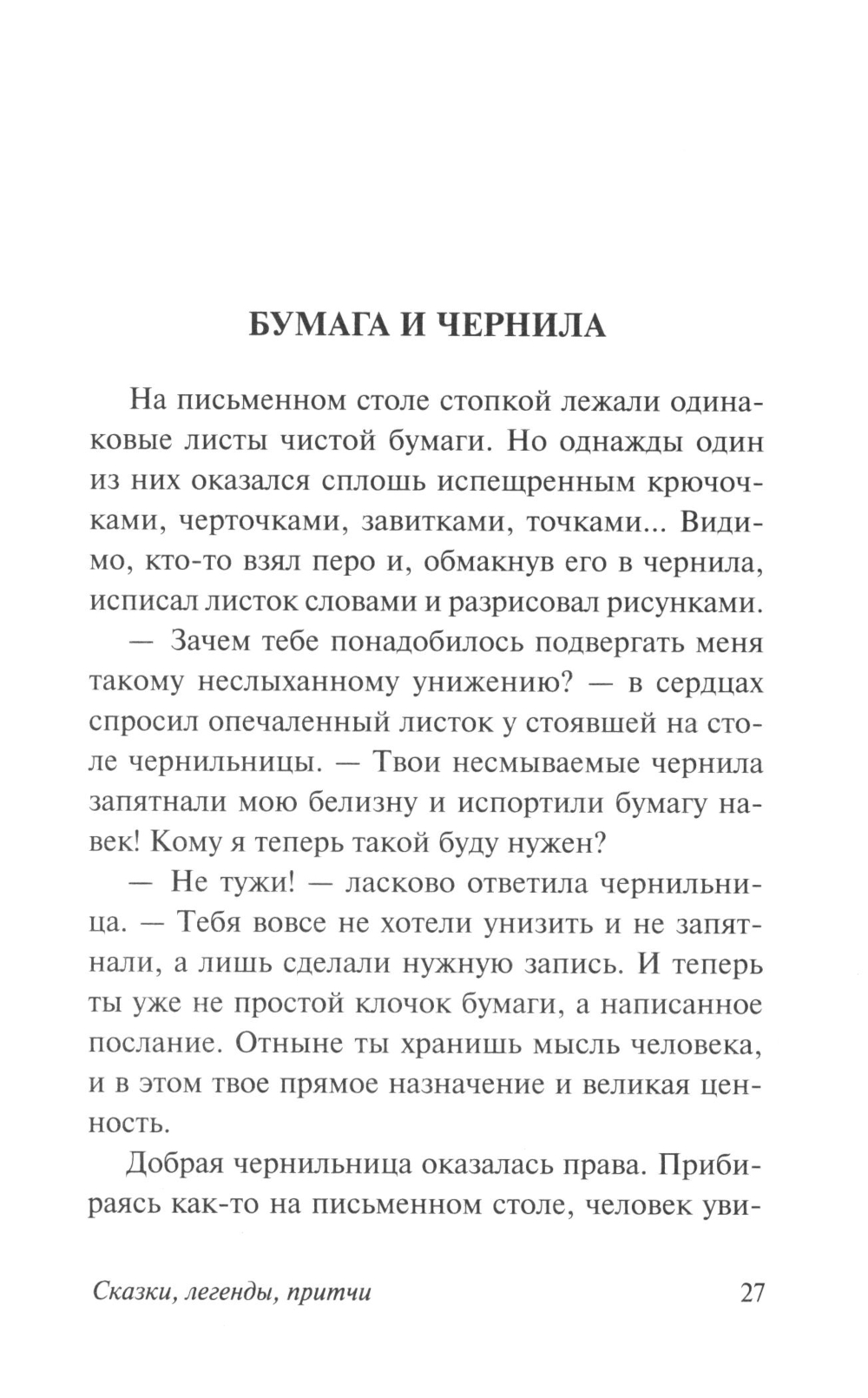 БУМАГА И ЧЕРНИЛА

На письменном столе стопкой лежали одинаковые листы чистой бумаги. Но однажды один из них оказался сплошь испещренным крючочками, черточками, завитками, точками... Видимо, кто-то взял перо и, обмакнув его в чернила, исписал листок словами и разрисовал рисунками.

— Зачем тебе понадобилось подвергать меня такому неслыханному унижению? — в сердцах спросил опечаленный листок у стоявшей на столе чернильницы. — Твои несмываемые чернила запятнали мою белизну и испортили бумагу навек! Кому я теперь такой буду нужен?

— Не тужи! — ласково ответила чернильница. — Тебя вовсе не хотели унизить и не запятнали, а лишь сделали нужную запись. И теперь ты уже не простой клочок бумаги, а написанное послание. Отныне ты хранишь мысль человека, и в этом твое прямое назначение и великая ценность.

Добрая чернильница оказалась права. Прибираясь как-то на письменном столе, человек уви-

Сказки, легенды, притчи 27